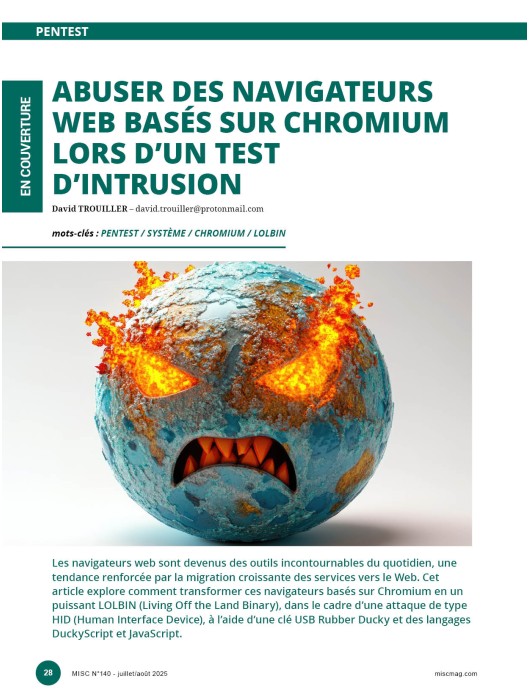 PENTEST

EN COUVERTURE

ABUSER DES NAVIGATEURS WEB BASÉS SUR CHROMIUM LORS D'UN TEST D'INTRUSION

David TROUILLER – david.trouiller@protonmail.com

mots-clés : PENTEST / SYSTÈME / CHROMIUM / LOLBIN

Les navigateurs web sont devenus des outils incontournables du quotidien, une tendance renforcée par la migration croissante des services vers le Web. Cet article explore comment transformer ces navigateurs basés sur Chromium en un puissant LOLBIN (Living Off the Land Binary), dans le cadre d'une attaque de type HID (Human Interface Device), à l'aide d'une clé USB Rubber Ducky et des langages DuckyScript et JavaScript.

28 MISC N°140 - juillet/août 2025 miscmag.com